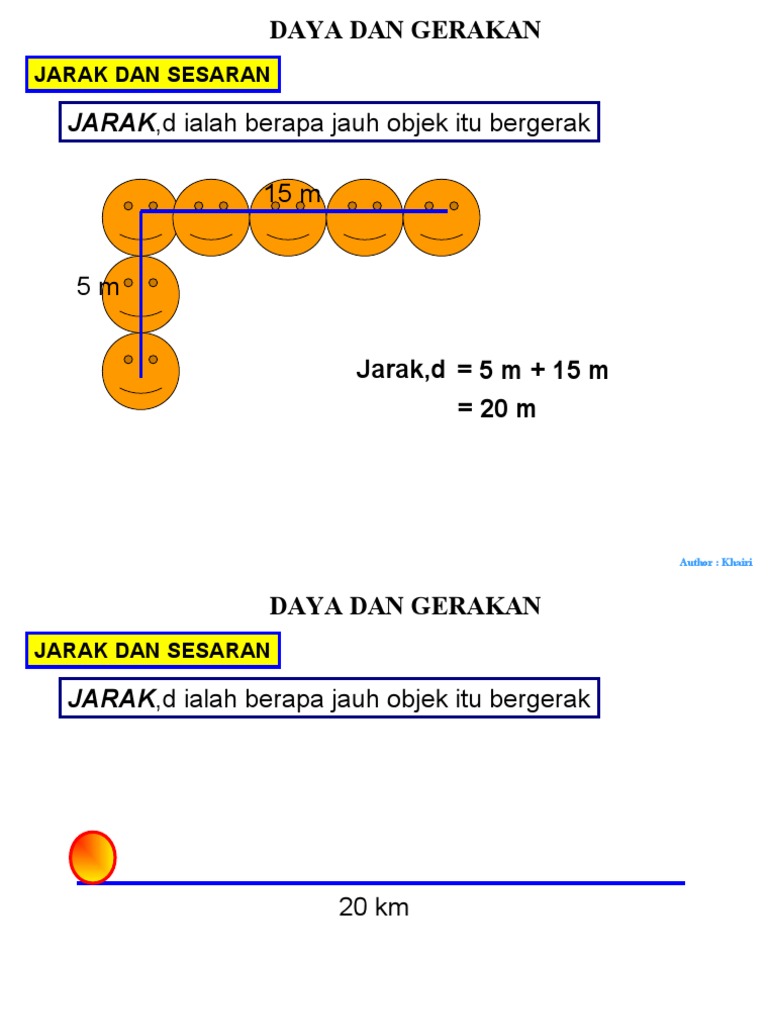 DAYA DAN GERAKAN

JARAK DAN SESARAN

JARAK,d ialah berapa jauh objek itu bergerak

15 m

5 m

Jarak,d = 5 m + 15 m
= 20 m

Author : Khairi

DAYA DAN GERAKAN

JARAK DAN SESARAN

JARAK,d ialah berapa jauh objek itu bergerak

20 km